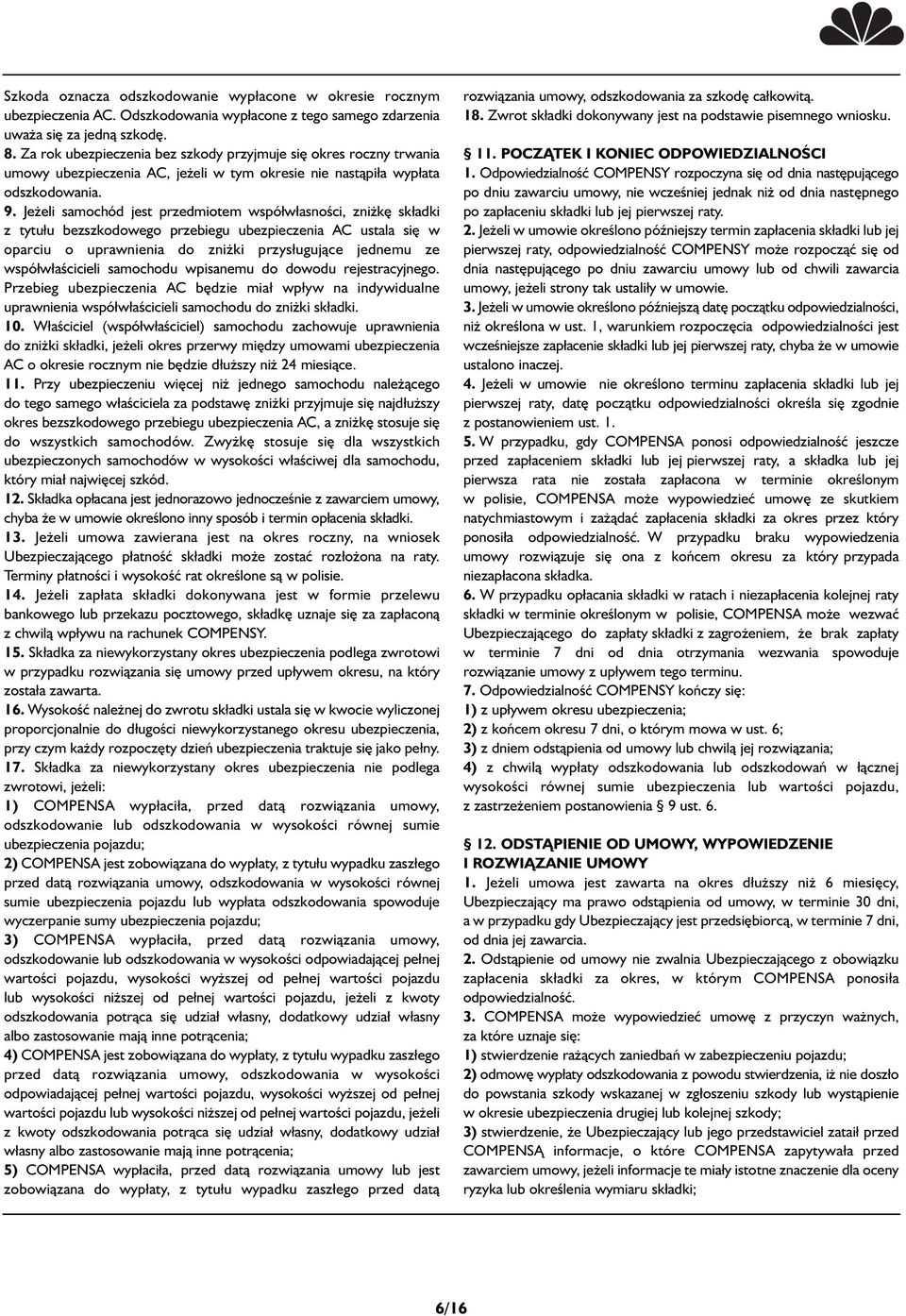 Szkoda oznacza odszkodowanie wypłacone w okresie rocznym ubezpieczenia AC. Odszkodowania wypłacone z tego samego zdarzenia uważa się za jedną szkodę.
8. Za rok ubezpieczenia bez szkody przyjmuje się okres roczny trwania umowy ubezpieczenia AC, jeżeli w tym okresie nie nastąpiła wypłata odszkodowania.
9. Jeżeli samochód jest przedmiotem współwłasności, zniżkę składki z tytułu bezszkodowego przebiegu ubezpieczenia AC ustala się w oparciu o uprawnienia do zniżki przysługujące jednemu ze współwłaścicieli samochodu wpisanemu do dowodu rejestracyjnego. Przebieg ubezpieczenia AC będzie miał wpływ na indywidualne uprawnienia współwłaścicieli samochodu do zniżki składki.
10. Właściciel (współwłaściciel) samochodu zachowuje uprawnienia do zniżki składki, jeżeli okres przerwy między umowami ubezpieczenia AC o okresie rocznym nie będzie dłuższy niż 24 miesiące.
11. Przy ubezpieczeniu więcej niż jednego samochodu należącego do tego samego właściciela za podstawę zniżki przyjmuje się najdłuższy okres bezszkodowego przebiegu ubezpieczenia AC, a zniżkę stosuje się do wszystkich samochodów. Zwyżkę stosuje się dla wszystkich ubezpieczonych samochodów w wysokości właściwej dla samochodu, który miał najwięcej szkód.
12. Składka opłacana jest jednorazowo jednocześnie z zawarciem umowy, chyba że w umowie określono inny sposób i termin opłacenia składki.
13. Jeżeli umowa zawierana jest na okres roczny, na wniosek Ubezpieczającego płatność składki może zostać rozłożona na raty. Terminy płatności i wysokość rat określone są w polisie.
14. Jeżeli zapłata składki dokonywana jest w formie przelewu bankowego lub przekazu pocztowego, składkę uznaje się za zapłaconą z chwilą wpływu na rachunek COMPENSY.
15. Składka za niewykorzystany okres ubezpieczenia podlega zwrotowi w przypadku rozwiązania się umowy przed upływem okresu, na który została zawarta.
16. Wysokość należnej do zwrotu składki ustala się w kwocie wyliczonej proporcjonalnie do długości niewykorzystanego okresu ubezpieczenia, przy czym każdy rozpoczęty dzień ubezpieczenia traktuje się jako pełny.
17. Składka za niewykorzystany okres ubezpieczenia nie podlega zwrotowi, jeżeli:
1) COMPENSA wypłaciła, przed datą rozwiązania umowy, odszkodowanie lub odszkodowania w wysokości równej sumie ubezpieczenia pojazdu;
2) COMPENSA jest zobowiązana do wypłaty, z tytułu wypadku zaszłego przed datą rozwiązania umowy, odszkodowania w wysokości równej sumie ubezpieczenia pojazdu lub wypłata odszkodowania spowoduje wyczerpanie sumy ubezpieczenia pojazdu;
3) COMPENSA wypłaciła, przed datą rozwiązania umowy, odszkodowanie lub odszkodowania w wysokości odpowiadającej pełnej wartości pojazdu, wysokości wyższej od pełnej wartości pojazdu lub wysokości niższej od pełnej wartości pojazdu, jeżeli z kwoty odszkodowania potrąca się udział własny, dodatkowy udział własny albo zastosowanie mają inne potrącenia;
4) COMPENSA jest zobowiązana do wypłaty, z tytułu wypadku zaszłego przed datą rozwiązania umowy, odszkodowania w wysokości odpowiadającej pełnej wartości pojazdu, wysokości wyższej od pełnej wartości pojazdu lub wysokości niższej od pełnej wartości pojazdu, jeżeli z kwoty odszkodowania potrąca się udział własny, dodatkowy udział własny albo zastosowanie mają inne potrącenia;
5) COMPENSA wypłaciła, przed datą rozwiązania umowy lub jest zobowiązana do wypłaty, z tytułu wypadku zaszłego przed datą rozwiązania umowy, odszkodowania za szkodę całkowitą.
18. Zwrot składki dokonywany jest na podstawie pisemnego wniosku.

§ 11. POCZĄTEK I KONIEC ODPOWIEDZIALNOŚCI
1. Odpowiedzialność COMPENSY rozpoczyna się od dnia następującego po dniu zawarciu umowy, nie wcześniej jednak niż od dnia następnego po zapłaceniu składki lub jej pierwszej raty.
2. Jeżeli w umowie określono późniejszy termin zapłacenia składki lub jej pierwszej raty, odpowiedzialność COMPENSY może rozpocząć się od dnia następującego po dniu zawarciu umowy lub od chwili zawarcia umowy, jeżeli strony tak ustaliły w umowie.
3. Jeżeli w umowie określono późniejszą datę początku odpowiedzialności, niż określona w ust. 1, warunkiem rozpoczęcia odpowiedzialności jest wcześniejsze zapłacenie składki lub jej pierwszej raty, chyba że w umowie ustalono inaczej.
4. Jeżeli w umowie nie określono terminu zapłacenia składki lub jej pierwszej raty, datę początku odpowiedzialności określa się zgodnie z postanowieniem ust. 1.
5. W przypadku, gdy COMPENSA ponosi odpowiedzialność jeszcze przed zapłaceniem składki lub jej pierwszej raty, a składka lub jej pierwsza rata nie została zapłacona w terminie określonym w polisie, COMPENSA może wypowiedzieć umowę ze skutkiem natychmiastowym i zażądać zapłacenia składki za okres przez który ponosiła odpowiedzialność. W przypadku braku wypowiedzenia umowy rozwiązuje się ona z końcem okresu za który przypada niezapłacona składka.
6. W przypadku opłacania składki w ratach i niezapłacenia kolejnej raty składki w terminie określonym w polisie, COMPENSA może wezwać Ubezpieczającego do zapłaty składki z zagrożeniem, że brak zapłaty w terminie 7 dni od dnia otrzymania wezwania spowoduje rozwiązanie umowy z upływem tego terminu.
7. Odpowiedzialność COMPENSY kończy się:
1) z upływem okresu ubezpieczenia;
2) z końcem okresu 7 dni, o którym mowa w ust. 6;
3) z dniem odstąpienia od umowy lub chwilą jej rozwiązania;
4) z chwilą wypłaty odszkodowania lub odszkodowań w łącznej wysokości równej sumie ubezpieczenia lub wartości pojazdu, z zastrzeżeniem postanowienia § 9 ust. 6.

§ 12. ODSTĄPIENIE OD UMOWY, WYPOWIEDZENIE I ROZWIĄZANIE UMOWY
1. Jeżeli umowa jest zawarta na okres dłuższy niż 6 miesięcy, Ubezpieczający ma prawo odstąpienia od umowy, w terminie 30 dni, a w przypadku gdy Ubezpieczający jest przedsiębiorcą, w terminie 7 dni, od dnia jej zawarcia.
2. Odstąpienie od umowy nie zwalnia Ubezpieczającego z obowiązku zapłacenia składki za okres, w którym COMPENSA ponosiła odpowiedzialność.
3. COMPENSA może wypowiedzieć umowę z przyczyn ważnych, za które uznaje się:
1) stwierdzenie rażących zaniedbań w zabezpieczeniu pojazdu;
2) odmowę wypłaty odszkodowania z powodu stwierdzenia, iż nie doszło do powstania szkody wskazanej w zgłoszeniu szkody lub wystąpienie w okresie ubezpieczenia drugiej lub kolejnej szkody;
3) stwierdzenie, że Ubezpieczający lub jego przedstawiciel zataił przed COMPENSĄ informacje, o które COMPENSA zapytywała przed zawarciem umowy, jeżeli informacje te miały istotne znaczenie dla oceny ryzyka lub określenia wymiaru składki;

6/16